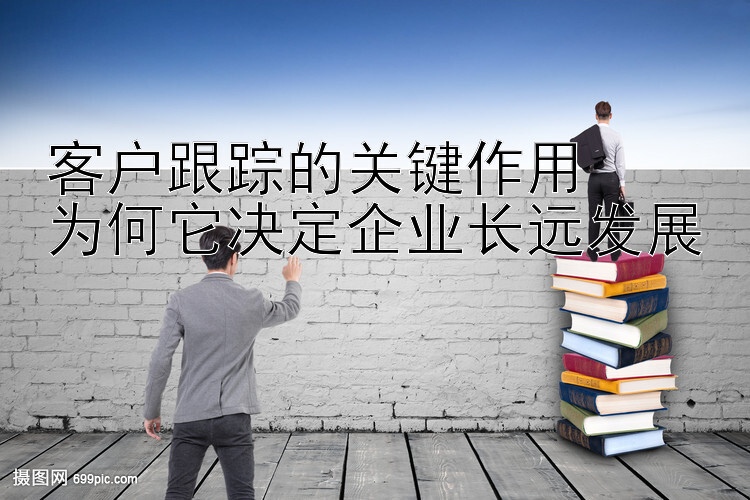 客户跟踪的关键作用
为何它决定企业长远发展

摄图网 699pic.com